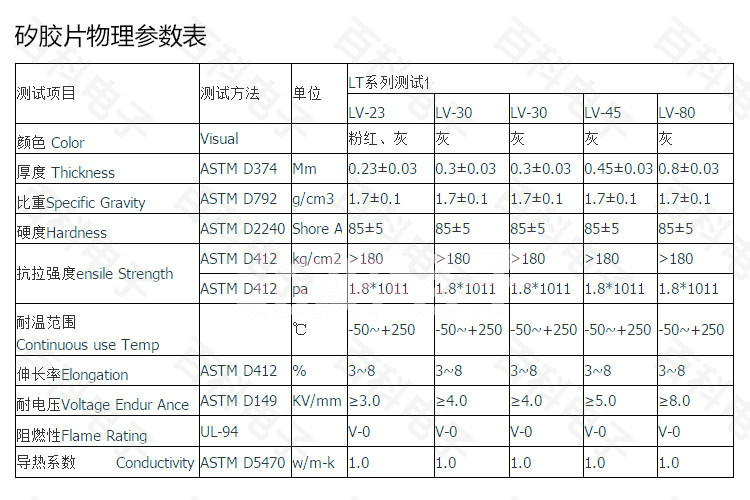 矽胶片物理参数表

| 测试项目 | 测试方法 | 单位 | LT系列测试1 | | | | |
|---|---|---|---|---|---|---|---|
| | | | LV-23 | LV-30 | LV-30 | LV-45 | LV-80 |
| 颜色 Color | Visual | | 粉红、灰 | 灰 | 灰 | 灰 | 灰 |
| 厚度 Thickness | ASTM D374 | Mm | 0.23±0.03 | 0.3±0.03 | 0.3±0.03 | 0.45±0.03 | 0.8±0.03 |
| 比重Specific Gravity | ASTM D792 | g/cm3 | 1.7±0.1 | 1.7±0.1 | 1.7±0.1 | 1.7±0.1 | 1.7±0.1 |
| 硬度Hardness | ASTM D2240 | Shore A | 85±5 | 85±5 | 85±5 | 85±5 | 85±5 |
| 抗拉强度ensile Strength | ASTM D412 | kg/cm2 | >180 | >180 | >180 | >180 | >180 |
| | ASTM D412 | pa | 1.8*1011 | 1.8*1011 | 1.8*1011 | 1.8*1011 | 1.8*1011 |
| 耐温范围 Continuous use Temp | | ℃ | -50~+250 | -50~+250 | -50~+250 | -50~+250 | -50~+250 |
| 伸长率Elongation | ASTM D412 | % | 3~8 | 3~8 | 3~8 | 3~8 | 3~8 |
| 耐电压Voltage Endur Ance | ASTM D149 | KV/mm | ≥3.0 | ≥4.0 | ≥4.0 | ≥5.0 | ≥8.0 |
| 阻燃性Flame Rating | UL-94 | | V-0 | V-0 | V-0 | V-0 | V-0 |
| 导热系数 Conductivity | ASTM D5470 | w/m-k | 1.0 | 1.0 | 1.0 | 1.0 | 1.0 |